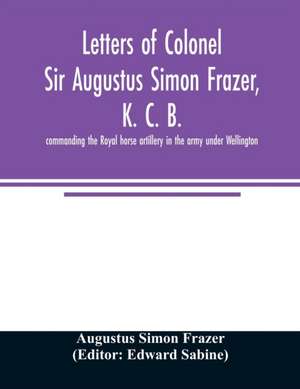 Letters of Colonel Sir Augustus Simon Frazer, K. C. B.

commanding the Royal horse artillery in the army under Wellington

Augustus Simon Frazer
(Editor: Edward Sabine)